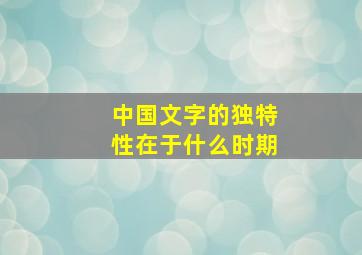 中国文字的独特性在于什么时期